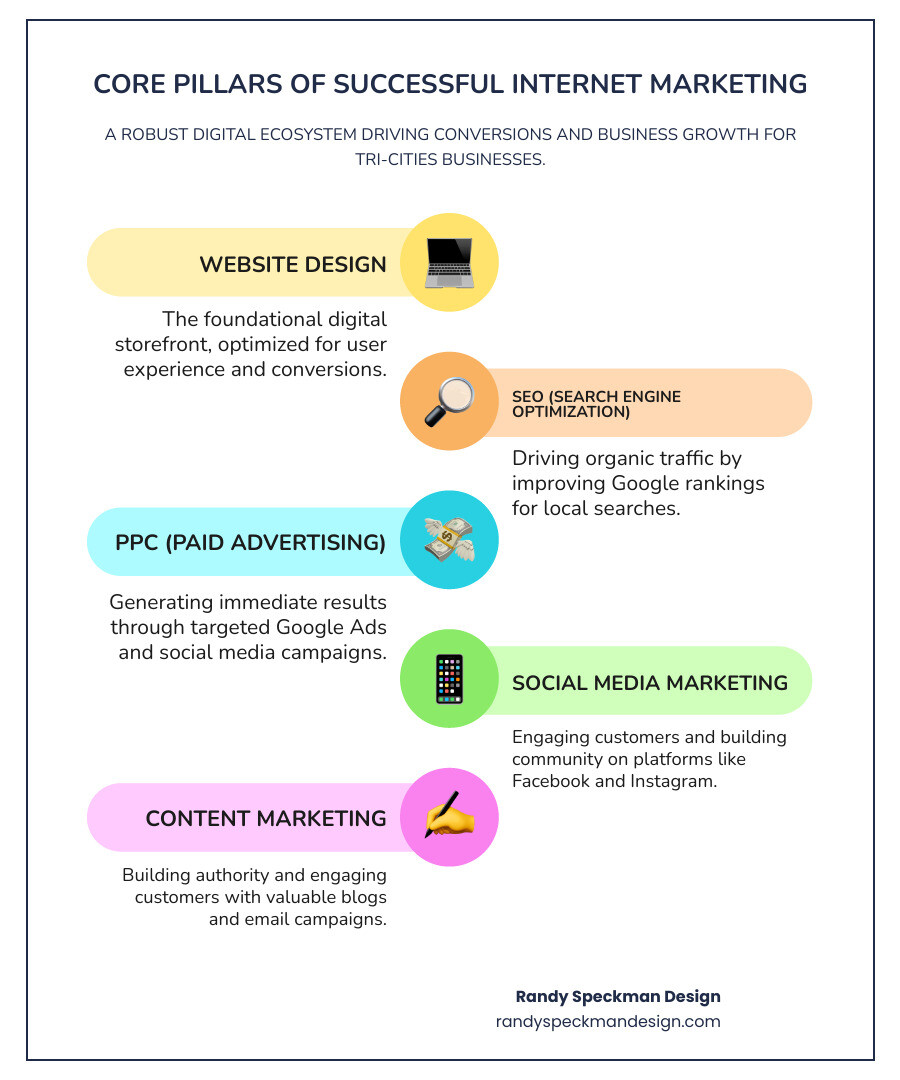 CORE PILLARS OF SUCCESSFUL INTERNET MARKETING

A ROBUST DIGITAL ECOSYSTEM DRIVING CONVERSIONS AND BUSINESS GROWTH FOR TRI-CITIES BUSINESSES.

WEBSITE DESIGN

The foundational digital storefront, optimized for user experience and conversions.

SEO (SEARCH ENGINE OPTIMIZATION)

Driving organic traffic by improving Google rankings for local searches.

PPC (PAID ADVERTISING)

Generating immediate results through targeted Google Ads and social media campaigns.

SOCIAL MEDIA MARKETING

Engaging customers and building community on platforms like Facebook and Instagram.

CONTENT MARKETING

Building authority and engaging customers with valuable blogs and email campaigns.

Randy Speckman Design
randyspeckmandesign.com